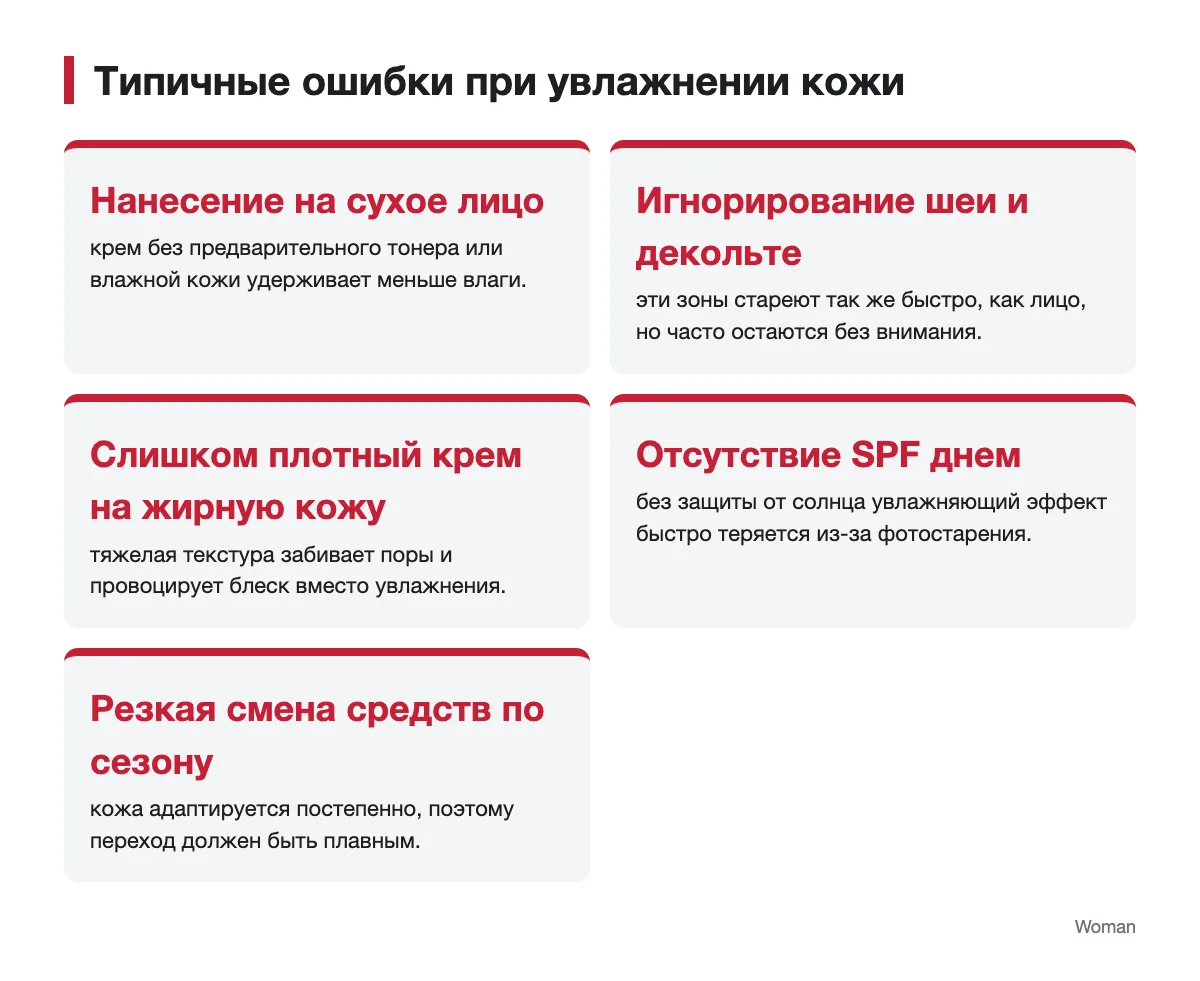 Типичные ошибки при увлажнении кожи

Нанесение на сухое лицо

крем без предварительного тонера или влажной кожи удерживает меньше влаги.

Игнорирование шеи и декольте

эти зоны стареют так же быстро, как лицо, но часто остаются без внимания.

Слишком плотный крем на жирную кожу

тяжелая текстура забивает поры и провоцирует блеск вместо увлажнения.

Отсутствие SPF днем

без защиты от солнца увлажняющий эффект быстро теряется из-за фотостарения.

Резкая смена средств по сезону

кожа адаптируется постепенно, поэтому переход должен быть плавным.

Woman